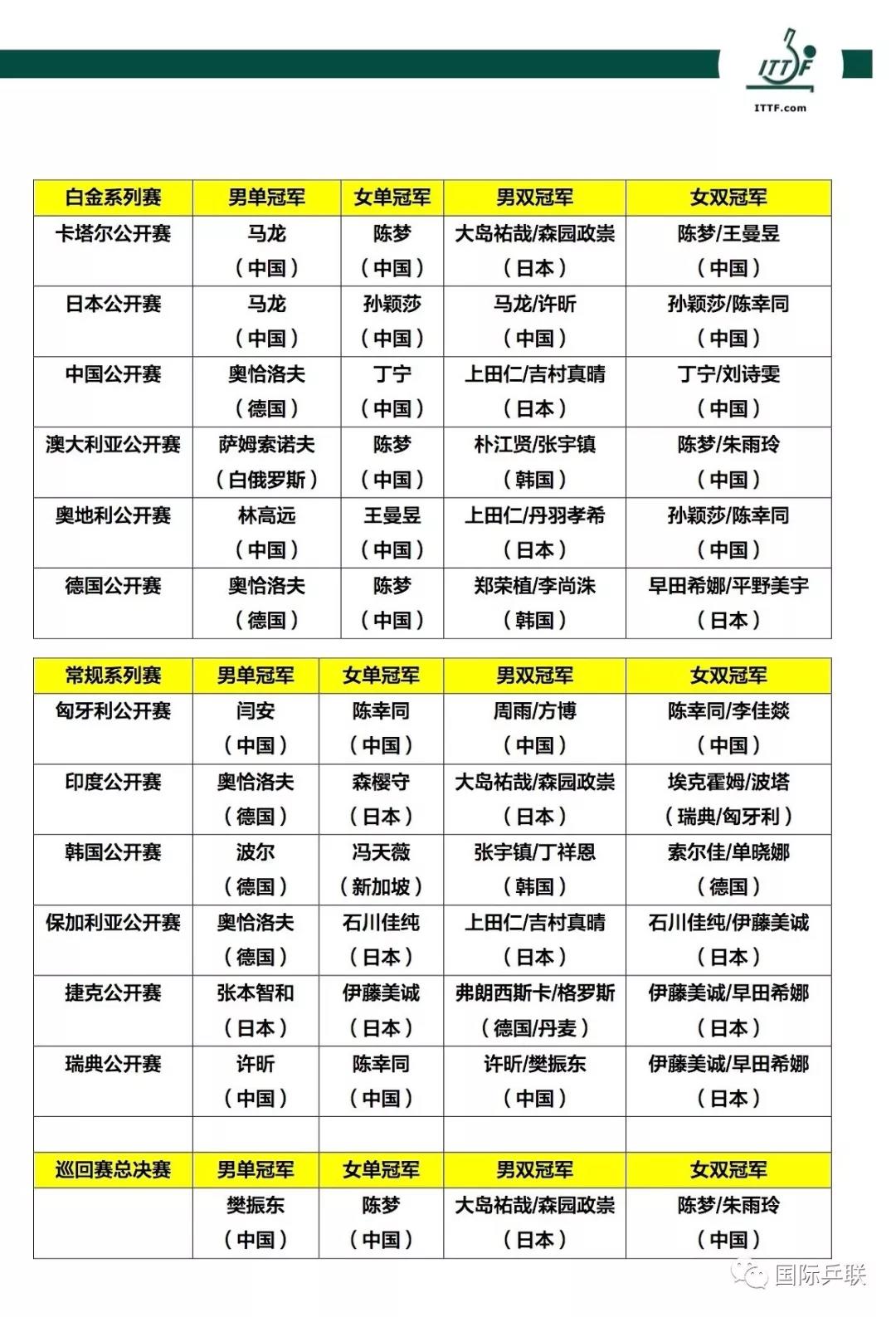 ITTF
ITTF.com

| 白金系列赛 | 男单冠军 | 女单冠军 | 男双冠军 | 女双冠军 |
|---|---|---|---|---|
| 卡塔尔公开赛 | 马龙（中国） | 陈梦（中国） | 大岛祐哉/森园政崇（日本） | 陈梦/王曼昱（中国） |
| 日本公开赛 | 马龙（中国） | 孙颖莎（中国） | 马龙/许昕（中国） | 孙颖莎/陈幸同（中国） |
| 中国公开赛 | 奥恰洛夫（德国） | 丁宁（中国） | 上田仁/吉村真晴（日本） | 丁宁/刘诗雯（中国） |
| 澳大利亚公开赛 | 萨姆索诺夫（白俄罗斯） | 陈梦（中国） | 朴江贤/张宇镇（韩国） | 陈梦/朱雨玲（中国） |
| 奥地利公开赛 | 林高远（中国） | 王曼昱（中国） | 上田仁/丹羽孝希（日本） | 孙颖莎/陈幸同（中国） |
| 德国公开赛 | 奥恰洛夫（德国） | 陈梦（中国） | 郑荣植/李尚洙（韩国） | 早田希娜/平野美宇（日本） |

| 常规系列赛 | 男单冠军 | 女单冠军 | 男双冠军 | 女双冠军 |
|---|---|---|---|---|
| 匈牙利公开赛 | 闫安（中国） | 陈幸同（中国） | 周雨/方博（中国） | 陈幸同/李佳燚（中国） |
| 印度公开赛 | 奥恰洛夫（德国） | 森樱守（日本） | 大岛祐哉/森园政崇（日本） | 埃克霍姆/波塔（瑞典/匈牙利） |
| 韩国公开赛 | 波尔（德国） | 冯天薇（新加坡） | 张宇镇/丁祥恩（韩国） | 索尔佳/单晓娜（德国） |
| 保加利亚公开赛 | 奥恰洛夫（德国） | 石川佳纯（日本） | 上田仁/吉村真晴（日本） | 石川佳纯/伊藤美诚（日本） |
| 捷克公开赛 | 张本智和（日本） | 伊藤美诚（日本） | 弗朗西斯卡/格罗斯（德国/丹麦） | 伊藤美诚/早田希娜（日本） |
| 瑞典公开赛 | 许昕（中国） | 陈幸同（中国） | 许昕/樊振东（中国） | 伊藤美诚/早田希娜（日本） |
| | | | | |
| 巡回赛总决赛 | 男单冠军 | 女单冠军 | 男双冠军 | 女双冠军 |
| | 樊振东（中国） | 陈梦（中国） | 大岛祐哉/森园政崇（日本） | 陈梦/朱雨玲（中国） |

国际乒联